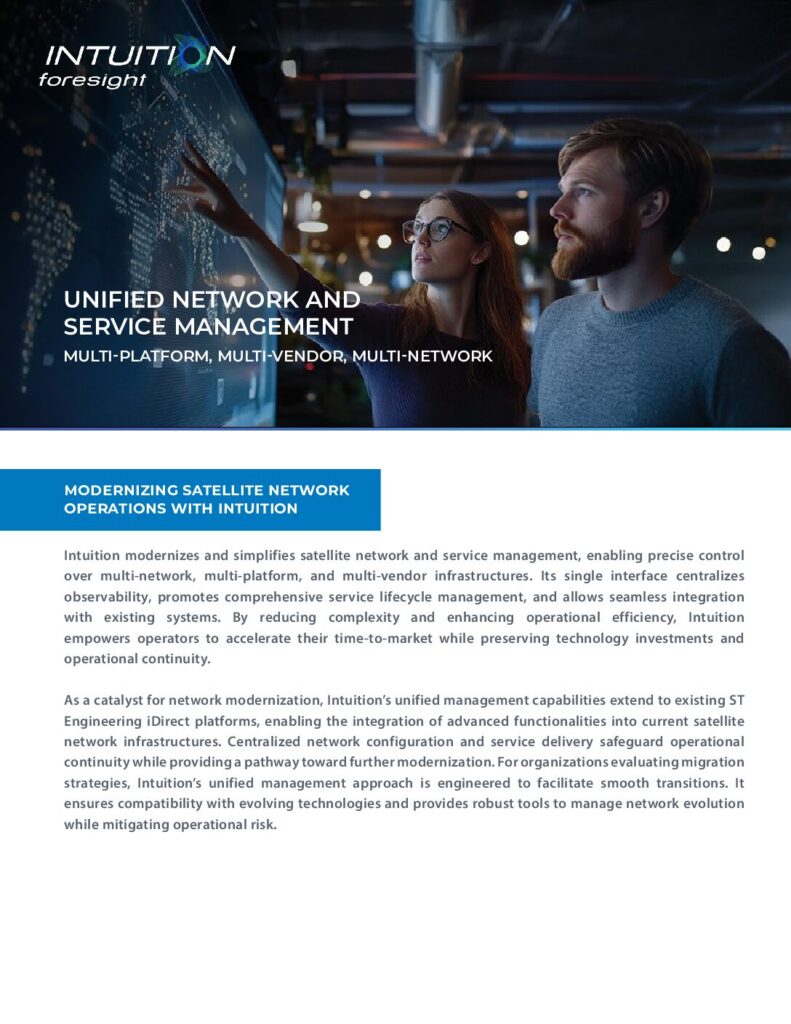 INTUITION
foresight

UNIFIED NETWORK AND SERVICE MANAGEMENT

MULTI-PLATFORM, MULTI-VENDOR, MULTI-NETWORK

MODERNIZING SATELLITE NETWORK OPERATIONS WITH INTUITION

Intuition modernizes and simplifies satellite network and service management, enabling precise control over multi-network, multi-platform, and multi-vendor infrastructures. Its single interface centralizes observability, promotes comprehensive service lifecycle management, and allows seamless integration with existing systems. By reducing complexity and enhancing operational efficiency, Intuition empowers operators to accelerate their time-to-market while preserving technology investments and operational continuity.

As a catalyst for network modernization, Intuition's unified management capabilities extend to existing ST Engineering iDirect platforms, enabling the integration of advanced functionalities into current satellite network infrastructures. Centralized network configuration and service delivery safeguard operational continuity while providing a pathway toward further modernization. For organizations evaluating migration strategies, Intuition's unified management approach is engineered to facilitate smooth transitions. It ensures compatibility with evolving technologies and provides robust tools to manage network evolution while mitigating operational risk.